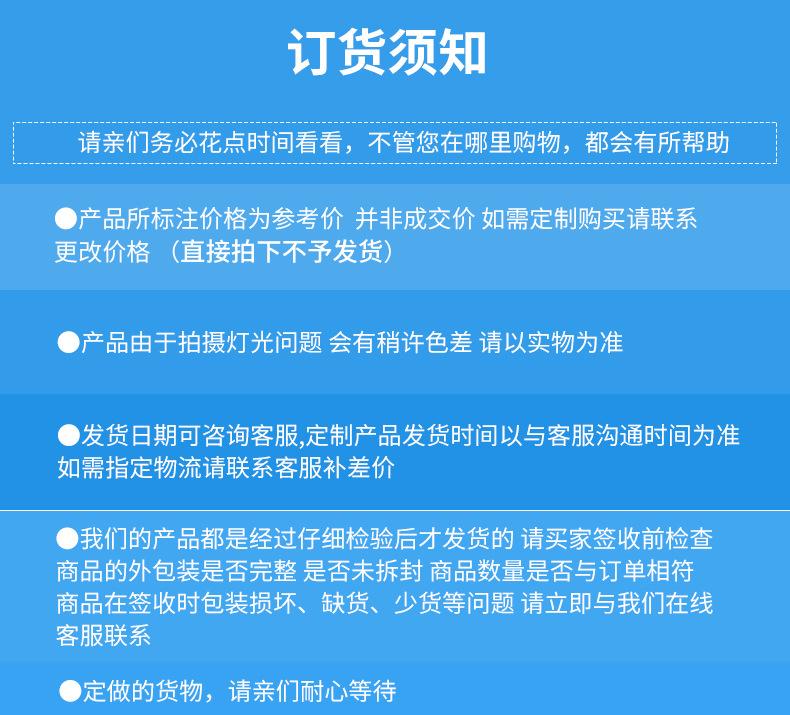 订货须知

请亲们务必花点时间看看，不管您在哪里购物，都会有所帮助

●产品所标注价格为参考价 并非成交价 如需定制购买请联系更改价格 （直接拍下不予发货）

●产品由于拍摄灯光问题 会有稍许色差 请以实物为准

●发货日期可咨询客服,定制产品发货时间以与客服沟通时间为准 如需指定物流请联系客服补差价

●我们的产品都是经过仔细检验后才发货的 请买家签收前检查商品的外包装是否完整 是否未拆封 商品数量是否与订单相符 商品在签收时包装损坏、缺货、少货等问题 请立即与我们在线客服联系

●定做的货物，请亲们耐心等待